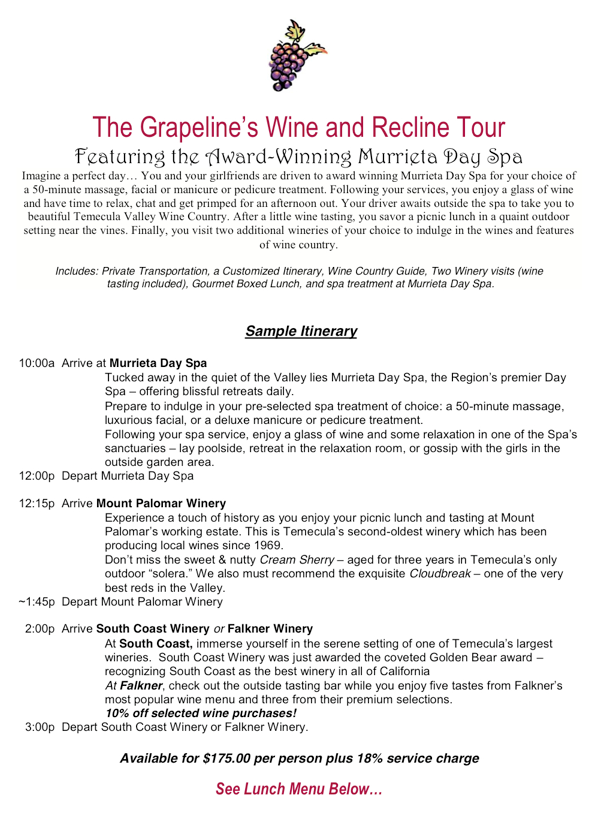 The Grapeline's Wine and Recline Tour

Featuring the Award-Winning Murrieta Day Spa

Imagine a perfect day… You and your girlfriends are driven to award winning Murrieta Day Spa for your choice of a 50-minute massage, facial or manicure or pedicure treatment. Following your services, you enjoy a glass of wine and have time to relax, chat and get primped for an afternoon out. Your driver awaits outside the spa to take you to beautiful Temecula Valley Wine Country. After a little wine tasting, you savor a picnic lunch in a quaint outdoor setting near the vines. Finally, you visit two additional wineries of your choice to indulge in the wines and features of wine country.

Includes: Private Transportation, a Customized Itinerary, Wine Country Guide, Two Winery visits (wine tasting included), Gourmet Boxed Lunch, and spa treatment at Murrieta Day Spa.

Sample Itinerary

10:00a Arrive at Murrieta Day Spa
Tucked away in the quiet of the Valley lies Murrieta Day Spa, the Region's premier Day Spa – offering blissful retreats daily.
Prepare to indulge in your pre-selected spa treatment of choice: a 50-minute massage, luxurious facial, or a deluxe manicure or pedicure treatment.
Following your spa service, enjoy a glass of wine and some relaxation in one of the Spa's sanctuaries – lay poolside, retreat in the relaxation room, or gossip with the girls in the outside garden area.
12:00p Depart Murrieta Day Spa

12:15p Arrive Mount Palomar Winery
Experience a touch of history as you enjoy your picnic lunch and tasting at Mount Palomar's working estate. This is Temecula's second-oldest winery which has been producing local wines since 1969.
Don't miss the sweet & nutty Cream Sherry – aged for three years in Temecula's only outdoor "solera." We also must recommend the exquisite Cloudbreak – one of the very best reds in the Valley.
~1:45p Depart Mount Palomar Winery

2:00p Arrive South Coast Winery or Falkner Winery
At South Coast, immerse yourself in the serene setting of one of Temecula's largest wineries. South Coast Winery was just awarded the coveted Golden Bear award – recognizing South Coast as the best winery in all of California
At Falkner, check out the outside tasting bar while you enjoy five tastes from Falkner's most popular wine menu and three from their premium selections.
10% off selected wine purchases!
3:00p Depart South Coast Winery or Falkner Winery.

Available for $175.00 per person plus 18% service charge

See Lunch Menu Below…